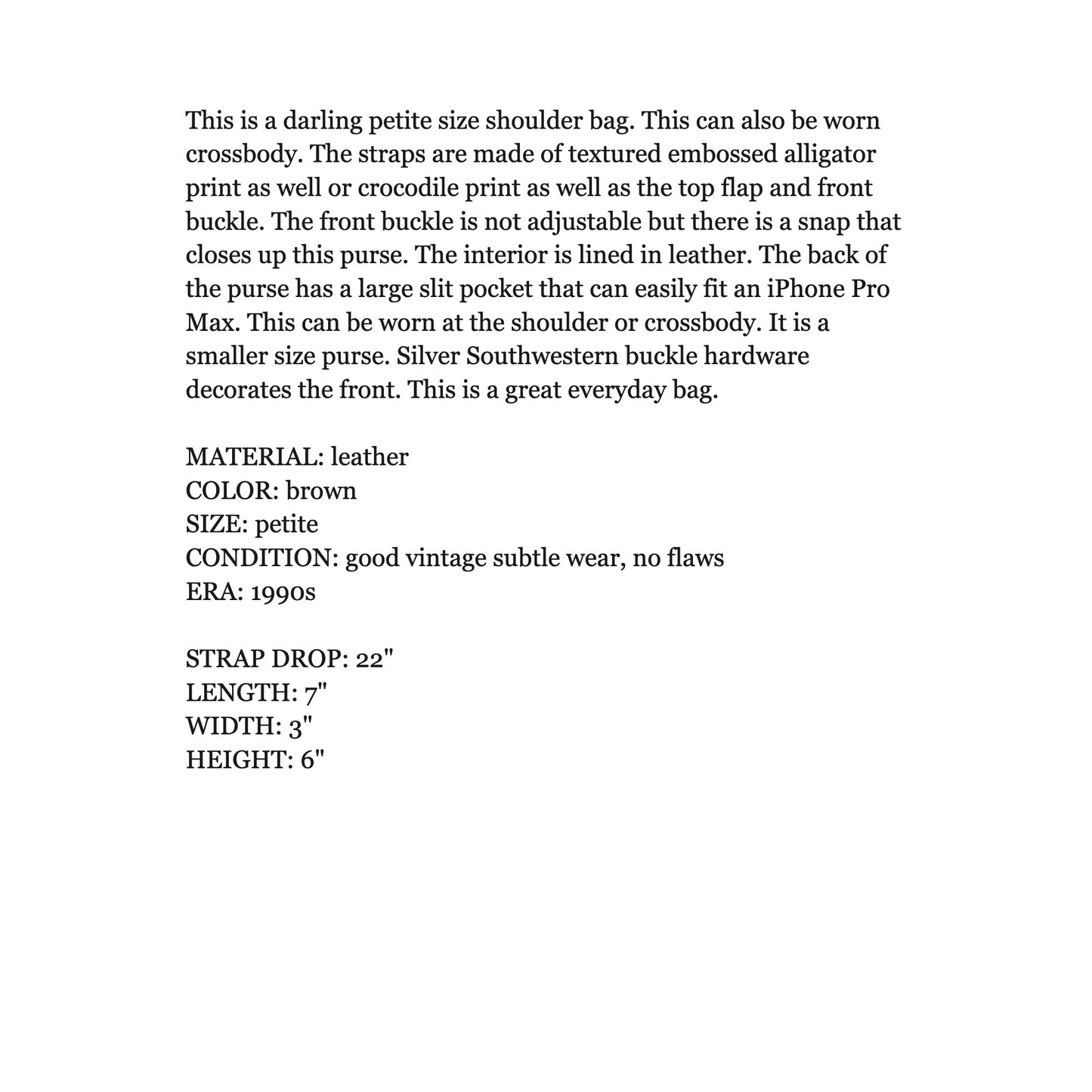 This is a darling petite size shoulder bag. This can also be worn crossbody. The straps are made of textured embossed alligator print as well or crocodile print as well as the top flap and front buckle. The front buckle is not adjustable but there is a snap that closes up this purse. The interior is lined in leather. The back of the purse has a large slit pocket that can easily fit an iPhone Pro Max. This can be worn at the shoulder or crossbody. It is a smaller size purse. Silver Southwestern buckle hardware decorates the front. This is a great everyday bag.

MATERIAL: leather
COLOR: brown
SIZE: petite
CONDITION: good vintage subtle wear, no flaws
ERA: 1990s

STRAP DROP: 22"
LENGTH: 7"
WIDTH: 3"
HEIGHT: 6"